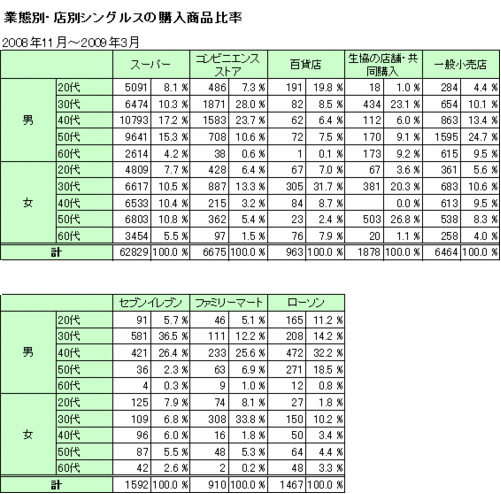 業態別・店別シングルスの購入商品比率

2008年11月～2009年3月

| | | スーパー | | コンビニエンスストア | | 百貨店 | | 生協の店舗・共同購入 | | 一般小売店 | |
|---|---|---|---|---|---|---|---|---|---|---|---|
| 男 | 20代 | 5091 | 8.1 % | 486 | 7.3 % | 191 | 19.8 % | 18 | 1.0 % | 284 | 4.4 % |
| | 30代 | 6474 | 10.3 % | 1871 | 28.0 % | 82 | 8.5 % | 434 | 23.1 % | 654 | 10.1 % |
| | 40代 | 10793 | 17.2 % | 1583 | 23.7 % | 62 | 6.4 % | 112 | 6.0 % | 863 | 13.4 % |
| | 50代 | 9641 | 15.3 % | 708 | 10.6 % | 72 | 7.5 % | 170 | 9.1 % | 1595 | 24.7 % |
| | 60代 | 2614 | 4.2 % | 38 | 0.6 % | 1 | 0.1 % | 173 | 9.2 % | 615 | 9.5 % |
| 女 | 20代 | 4809 | 7.7 % | 428 | 6.4 % | 67 | 7.0 % | 67 | 3.6 % | 361 | 5.6 % |
| | 30代 | 6617 | 10.5 % | 887 | 13.3 % | 305 | 31.7 % | 381 | 20.3 % | 683 | 10.6 % |
| | 40代 | 6533 | 10.4 % | 215 | 3.2 % | 84 | 8.7 % | | 0.0 % | 613 | 9.5 % |
| | 50代 | 6803 | 10.8 % | 362 | 5.4 % | 23 | 2.4 % | 503 | 26.8 % | 538 | 8.3 % |
| | 60代 | 3454 | 5.5 % | 97 | 1.5 % | 76 | 7.9 % | 20 | 1.1 % | 258 | 4.0 % |
| 計 | | 62829 | 100.0 % | 6675 | 100.0 % | 963 | 100.0 % | 1878 | 100.0 % | 6464 | 100.0 % |

| | | セブンイレブン | | ファミリーマート | | ローソン | |
|---|---|---|---|---|---|---|---|
| 男 | 20代 | 91 | 5.7 % | 46 | 5.1 % | 165 | 11.2 % |
| | 30代 | 581 | 36.5 % | 111 | 12.2 % | 208 | 14.2 % |
| | 40代 | 421 | 26.4 % | 233 | 25.6 % | 472 | 32.2 % |
| | 50代 | 36 | 2.3 % | 63 | 6.9 % | 271 | 18.5 % |
| | 60代 | 4 | 0.3 % | 9 | 1.0 % | 12 | 0.8 % |
| 女 | 20代 | 125 | 7.9 % | 74 | 8.1 % | 27 | 1.8 % |
| | 30代 | 109 | 6.8 % | 308 | 33.8 % | 150 | 10.2 % |
| | 40代 | 96 | 6.0 % | 16 | 1.8 % | 50 | 3.4 % |
| | 50代 | 87 | 5.5 % | 48 | 5.3 % | 64 | 4.4 % |
| | 60代 | 42 | 2.6 % | 2 | 0.2 % | 48 | 3.3 % |
| 計 | | 1592 | 100.0 % | 910 | 100.0 % | 1467 | 100.0 % |